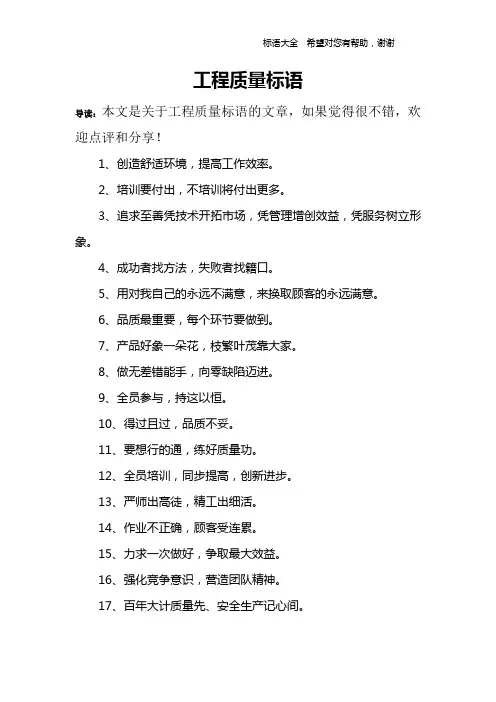 标语大全 希望对您有帮助，谢谢

工程质量标语

导读：本文是关于工程质量标语的文章，如果觉得很不错，欢迎点评和分享！

1、创造舒适环境，提高工作效率。

2、培训要付出，不培训将付出更多。

3、追求至善凭技术开拓市场，凭管理增创效益，凭服务树立形象。

4、成功者找方法，失败者找籍口。

5、用对我自己的永远不满意，来换取顾客的永远满意。

6、品质最重要，每个环节要做到。

7、产品好象一朵花，枝繁叶茂靠大家。

8、做无差错能手，向零缺陷迈进。

9、全员参与，持这以恒。

10、得过且过，品质不妥。

11、要想行的通，练好质量功。

12、全员培训，同步提高，创新进步。

13、严师出高徒，精工出细活。

14、作业不正确，顾客受连累。

15、力求一次做好，争取最大效益。

16、强化竞争意识，营造团队精神。

17、百年大计质量先、安全生产记心间。